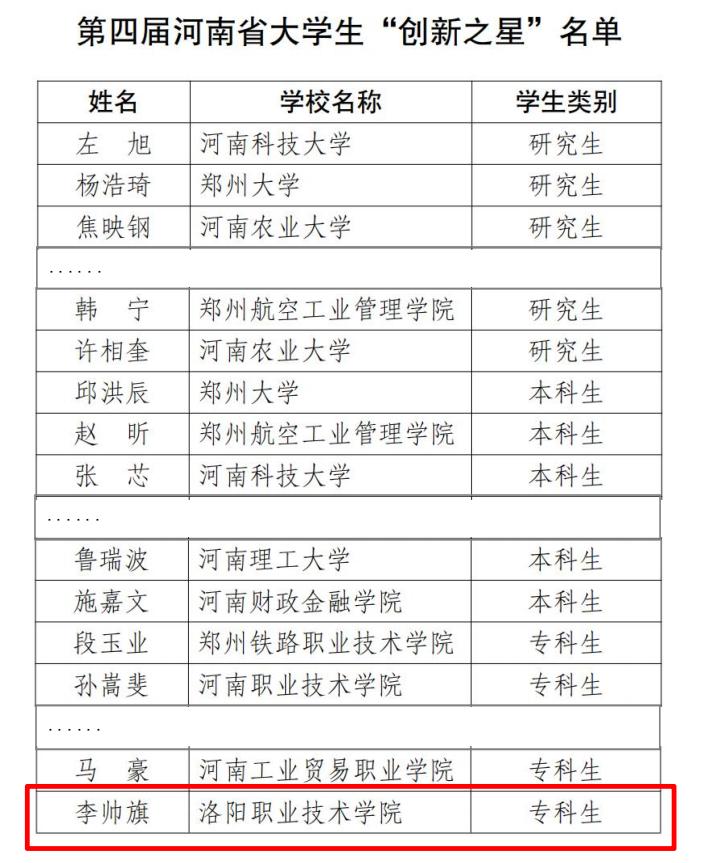 第四届河南省大学生“创新之星”名单

| 姓名 | 学校名称 | 学生类别 |
|---|---|---|
| 左　旭 | 河南科技大学 | 研究生 |
| 杨浩琦 | 郑州大学 | 研究生 |
| 焦映钢 | 河南农业大学 | 研究生 |
| …… | | |
| 韩　宁 | 郑州航空工业管理学院 | 研究生 |
| 许相奎 | 河南农业大学 | 研究生 |
| 邱洪辰 | 郑州大学 | 本科生 |
| 赵　昕 | 郑州航空工业管理学院 | 本科生 |
| 张　芯 | 河南科技大学 | 本科生 |
| …… | | |
| 鲁瑞波 | 河南理工大学 | 本科生 |
| 施嘉文 | 河南财政金融学院 | 本科生 |
| 段玉业 | 郑州铁路职业技术学院 | 专科生 |
| 孙嵩斐 | 河南职业技术学院 | 专科生 |
| …… | | |
| 马　豪 | 河南工业贸易职业学院 | 专科生 |
| 李帅旗 | 洛阳职业技术学院 | 专科生 |